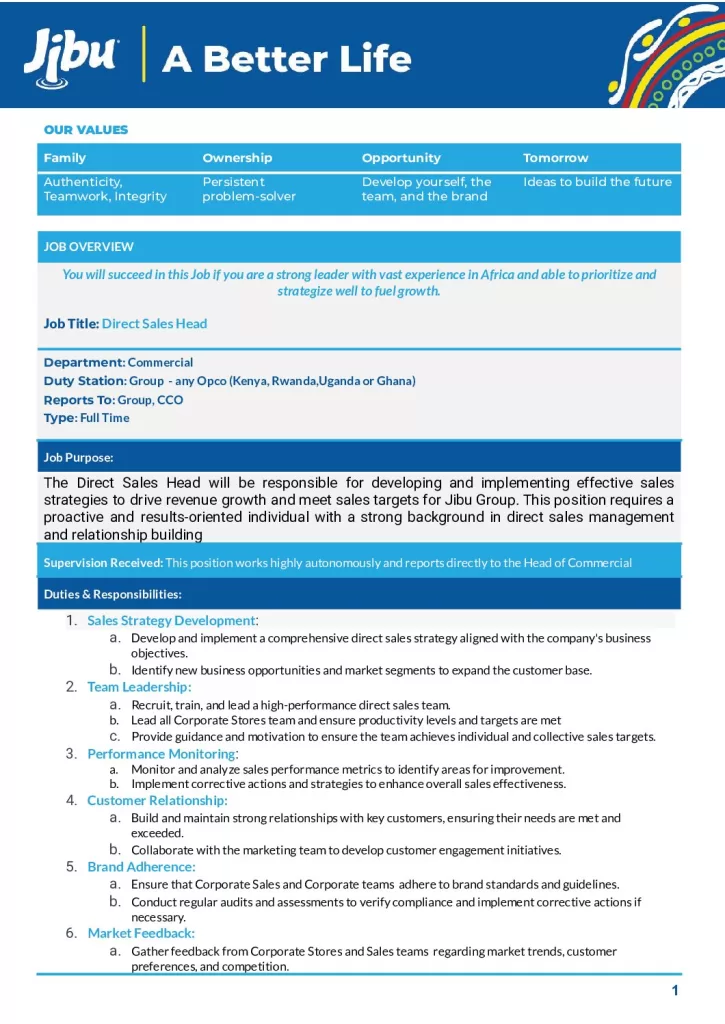 Jibu A Better Life

OUR VALUES

| Family | Ownership | Opportunity | Tomorrow |
|---|---|---|---|
| Authenticity, Teamwork, Integrity | Persistent problem-solver | Develop yourself, the team, and the brand | Ideas to build the future |

JOB OVERVIEW

You will succeed in this Job if you are a strong leader with vast experience in Africa and able to prioritize and strategize well to fuel growth.

Job Title: Direct Sales Head

Department: Commercial
Duty Station: Group - any Opco (Kenya, Rwanda,Uganda or Ghana)
Reports To: Group, CCO
Type: Full Time

Job Purpose:

The Direct Sales Head will be responsible for developing and implementing effective sales strategies to drive revenue growth and meet sales targets for Jibu Group. This position requires a proactive and results-oriented individual with a strong background in direct sales management and relationship building

Supervision Received: This position works highly autonomously and reports directly to the Head of Commercial

Duties & Responsibilities:

1. Sales Strategy Development:
a. Develop and implement a comprehensive direct sales strategy aligned with the company's business objectives.
b. Identify new business opportunities and market segments to expand the customer base.
2. Team Leadership:
a. Recruit, train, and lead a high-performance direct sales team.
b. Lead all Corporate Stores team and ensure productivity levels and targets are met
c. Provide guidance and motivation to ensure the team achieves individual and collective sales targets.
3. Performance Monitoring:
a. Monitor and analyze sales performance metrics to identify areas for improvement.
b. Implement corrective actions and strategies to enhance overall sales effectiveness.
4. Customer Relationship:
a. Build and maintain strong relationships with key customers, ensuring their needs are met and exceeded.
b. Collaborate with the marketing team to develop customer engagement initiatives.
5. Brand Adherence:
a. Ensure that Corporate Sales and Corporate teams adhere to brand standards and guidelines.
b. Conduct regular audits and assessments to verify compliance and implement corrective actions if necessary.
6. Market Feedback:
a. Gather feedback from Corporate Stores and Sales teams regarding market trends, customer preferences, and competition.

1